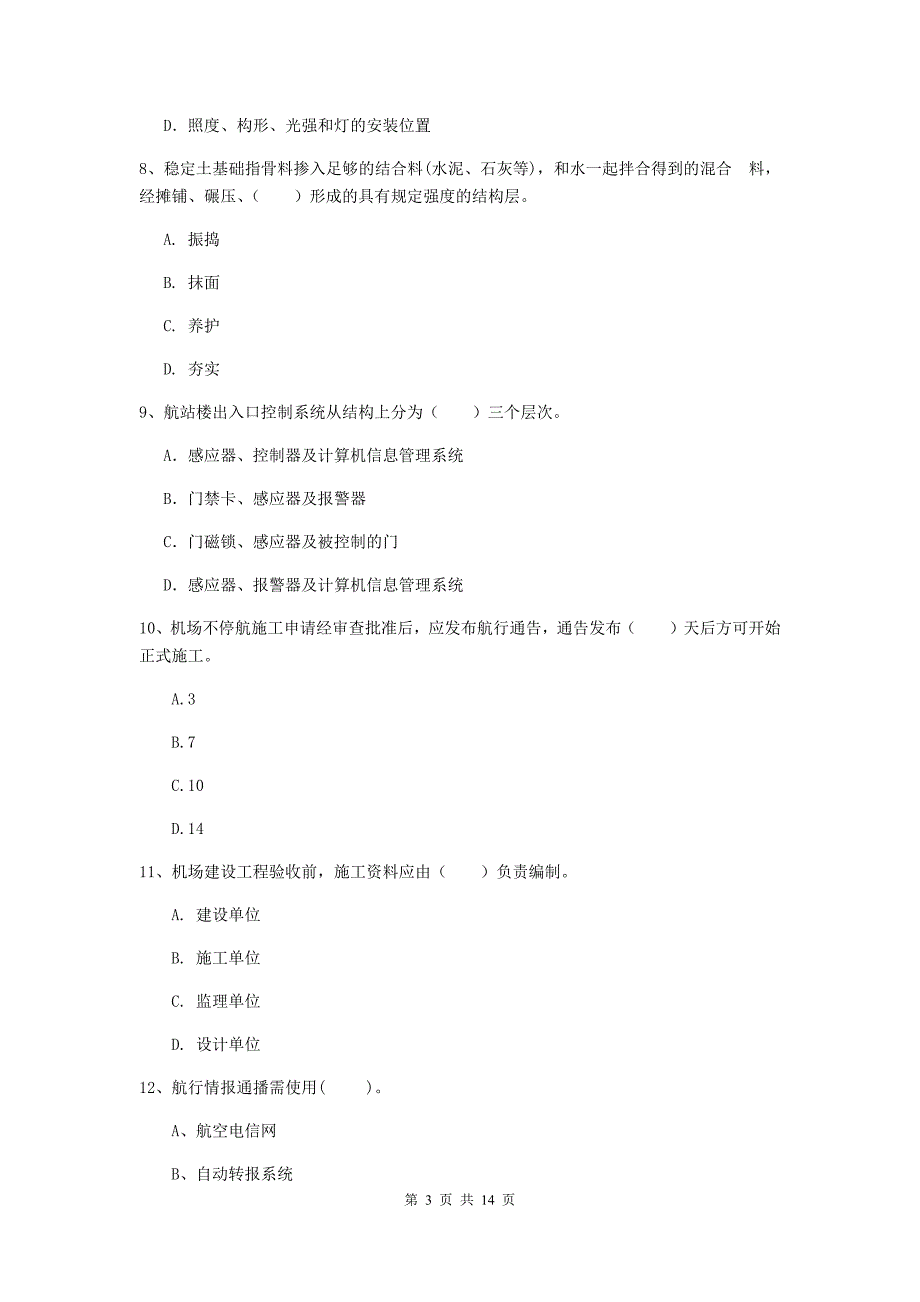 D. 照度、构形、光强和灯的安装位置

8、稳定土基础指骨料掺入足够的结合料(水泥、石灰等)，和水一起拌合得到的混合 料，经摊铺、碾压、(　　)形成的具有规定强度的结构层。

A. 振捣

B. 抹面

C. 养护

D. 夯实

9、航站楼出入口控制系统从结构上分为（　　）三个层次。

A. 感应器、控制器及计算机信息管理系统

B. 门禁卡、感应器及报警器

C. 门磁锁、感应器及被控制的门

D. 感应器、报警器及计算机信息管理系统

10、机场不停航施工申请经审查批准后，应发布航行通告，通告发布（　　）天后方可开始正式施工。

A.3

B.7

C.10

D.14

11、机场建设工程验收前，施工资料应由（　　）负责编制。

A. 建设单位

B. 施工单位

C. 监理单位

D. 设计单位

12、航行情报通播需使用(　　)。

A、航空电信网

B、自动转报系统

第 3 页 共 14 页